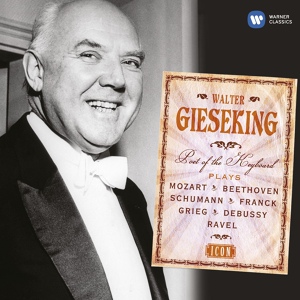 WARNER CLASSICS

WALTER
GIESEKING

Poet of the Keyboard
PLAYS
MOZART BEETHOVEN
SCHUMANN FRANCK
GRIEG DEBUSSY
RAVEL

ICON